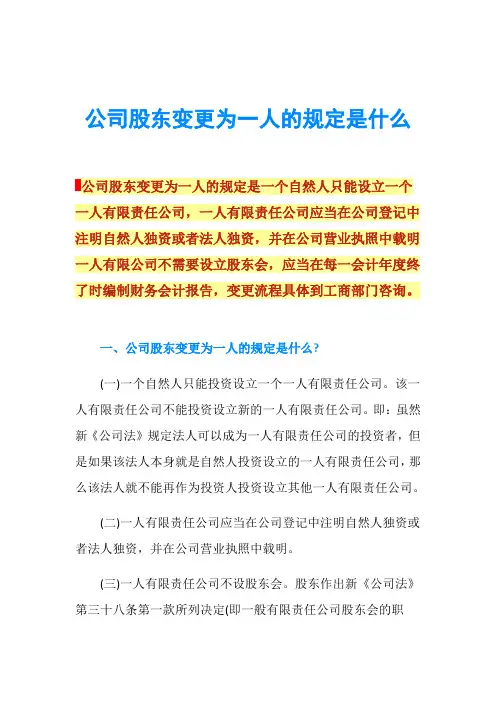 公司股东变更为一人的规定是什么

公司股东变更为一人的规定是一个自然人只能设立一个一人有限责任公司，一人有限责任公司应当在公司登记中注明自然人独资或者法人独资，并在公司营业执照中载明一人有限公司不需要设立股东会，应当在每一会计年度终了时编制财务会计报告，变更流程具体到工商部门咨询。

一、公司股东变更为一人的规定是什么？

(一)一个自然人只能投资设立一个一人有限责任公司。该一人有限责任公司不能投资设立新的一人有限责任公司。即：虽然新《公司法》规定法人可以成为一人有限责任公司的投资者，但是如果该法人本身就是自然人投资设立的一人有限责任公司，那么该法人就不能再作为投资人投资设立其他一人有限责任公司。

(二)一人有限责任公司应当在公司登记中注明自然人独资或者法人独资，并在公司营业执照中载明。

(三)一人有限责任公司不设股东会。股东作出新《公司法》第三十八条第一款所列决定(即一般有限责任公司股东会的职